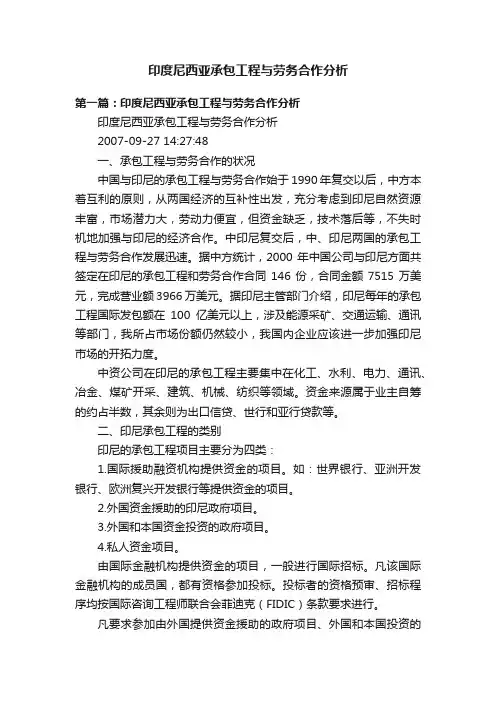 印度尼西亚承包工程与劳务合作分析

第一篇：印度尼西亚承包工程与劳务合作分析

印度尼西亚承包工程与劳务合作分析

2007-09-27 14:27:48

一、承包工程与劳务合作的状况

中国与印尼的承包工程与劳务合作始于1990年复交以后，中方本着互利的原则，从两国经济的互补性出发，充分考虑到印尼自然资源丰富，市场潜力大，劳动力便宜，但资金缺乏，技术落后等，不失时机地加强与印尼的经济合作。中印尼复交后，中、印尼两国的承包工程与劳务合作发展迅速。据中方统计，2000 年中国公司与印尼方面共签定在印尼的承包工程和劳务合作合同 146 份，合同金额 7515 万美元，完成营业额3966万美元。据印尼主管部门介绍，印尼每年的承包工程国际发包额在 100 亿美元以上，涉及能源采矿、交通运输、通讯等部门，我所占市场份额仍然较小，我国内企业应该进一步加强印尼市场的开拓力度。

中资公司在印尼的承包工程主要集中在化工、水利、电力、通讯、冶金、煤矿开采、建筑、机械、纺织等领域。资金来源属于业主自筹的约占半数，其余则为出口信贷、世行和亚行贷款等。

二、印尼承包工程的类别

印尼的承包工程项目主要分为四类：

1.国际援助融资机构提供资金的项目。如：世界银行、亚洲开发银行、欧洲复兴开发银行等提供资金的项目。

2.外国资金援助的印尼政府项目。

3.外国和本国资金投资的政府项目。

4.私人资金项目。

由国际金融机构提供资金的项目，一般进行国际招标。凡该国际金融机构的成员国，都有资格参加投标。投标者的资格预审、招标程序均按国际咨询工程师联合会菲迪克（FIDIC）条款要求进行。

凡要求参加由外国提供资金援助的政府项目、外国和本国投资的